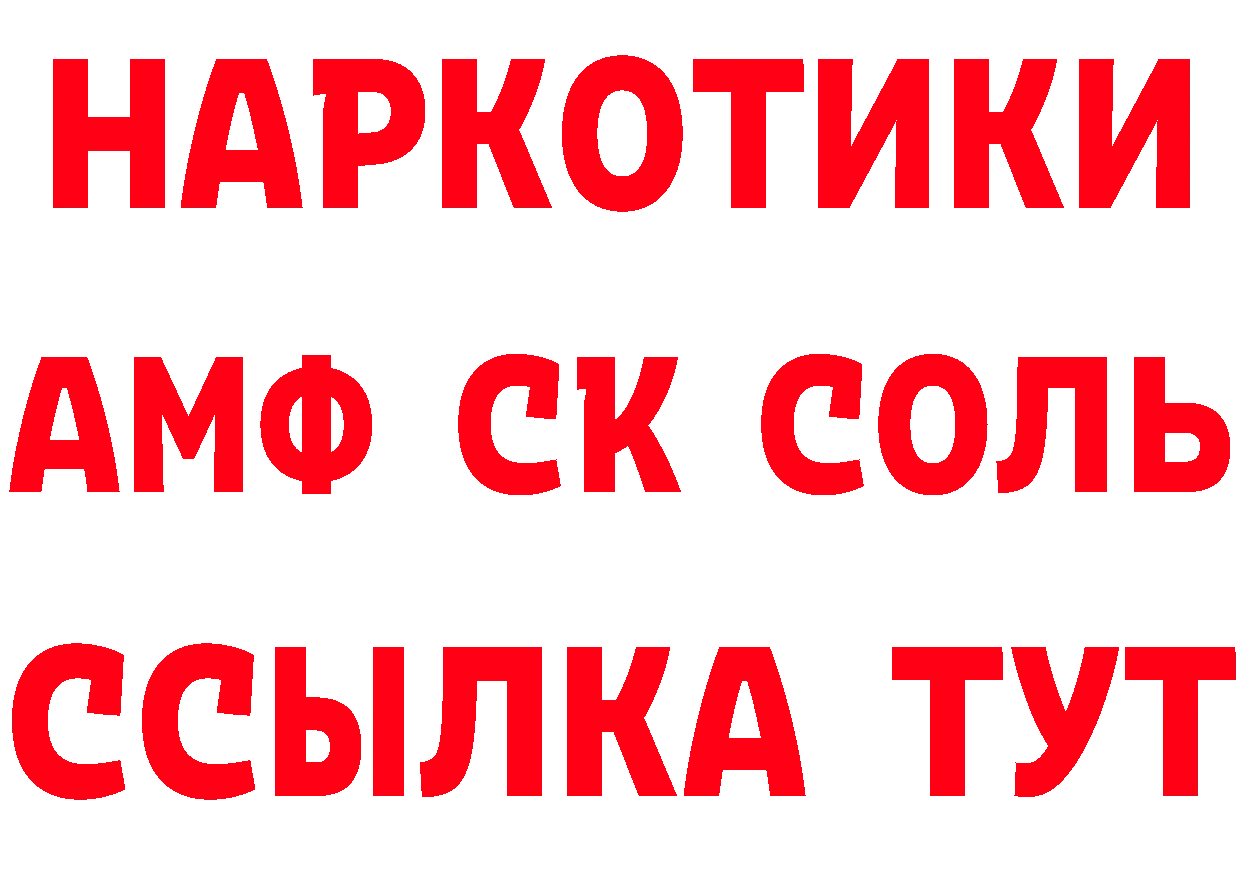 НАРКОТИКИ

АМФ СК СОЛЬ

ССЫЛКА ТУТ